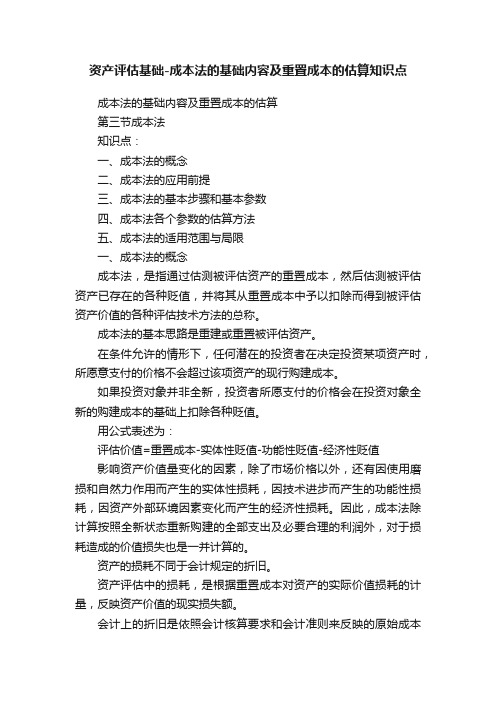 资产评估基础-成本法的基础内容及重置成本的估算知识点

成本法的基础内容及重置成本的估算

第三节成本法

知识点：

一、成本法的概念

二、成本法的应用前提

三、成本法的基本步骤和基本参数

四、成本法各个参数的估算方法

五、成本法的适用范围与局限

一、成本法的概念

成本法，是指通过估测被评估资产的重置成本，然后估测被评估资产已存在的各种贬值，并将其从重置成本中予以扣除而得到被评估资产价值的各种评估技术方法的总称。

成本法的基本思路是重建或重置被评估资产。

在条件允许的情形下，任何潜在的投资者在决定投资某项资产时，所愿意支付的价格不会超过该项资产的现行购建成本。

如果投资对象并非全新，投资者所愿支付的价格会在投资对象全新的购建成本的基础上扣除各种贬值。

用公式表述为：

评估价值=重置成本-实体性贬值-功能性贬值-经济性贬值

影响资产价值量变化的因素，除了市场价格以外，还有因使用磨损和自然力作用而产生的实体性损耗，因技术进步而产生的功能性损耗，因资产外部环境因素变化而产生的经济性损耗。因此，成本法除计算按照全新状态重新购建的全部支出及必要合理的利润外，对于损耗造成的价值损失也是一并计算的。

资产的损耗不同于会计规定的折旧。

资产评估中的损耗，是根据重置成本对资产的实际价值损耗的计量，反映资产价值的现实损失额。

会计上的折旧是依照会计核算要求和会计准则来反映的原始成本